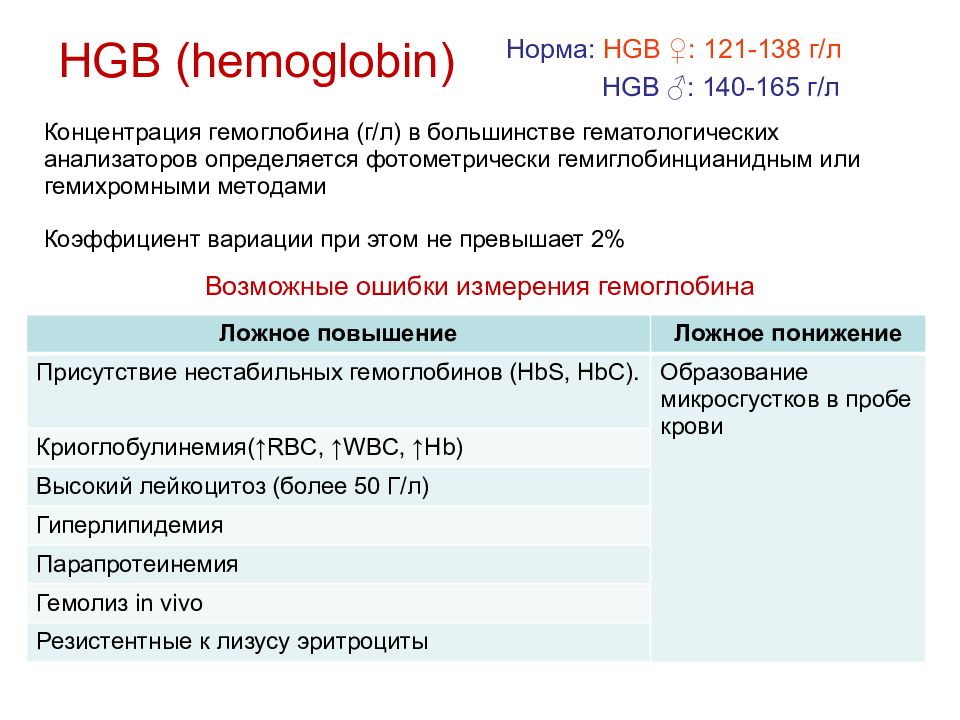 HGB (hemoglobin)

Норма: HGB ♀: 121-138 г/л
HGB ♂: 140-165 г/л

Концентрация гемоглобина (г/л) в большинстве гематологических анализаторов определяется фотометрически гемиглобинцианидным или гемихромными методами

Коэффициент вариации при этом не превышает 2%

Возможные ошибки измерения гемоглобина

| Ложное повышение | Ложное понижение |
|---|---|
| Присутствие нестабильных гемоглобинов (HbS, HbC). | Образование микросгустков в пробе крови |
| Криоглобулинемия(↑RBC, ↑WBC, ↑Hb) | |
| Высокий лейкоцитоз (более 50 Г/л) | |
| Гиперлипидемия | |
| Парапротеинемия | |
| Гемолиз in vivo | |
| Резистентные к лизусу эритроциты | |